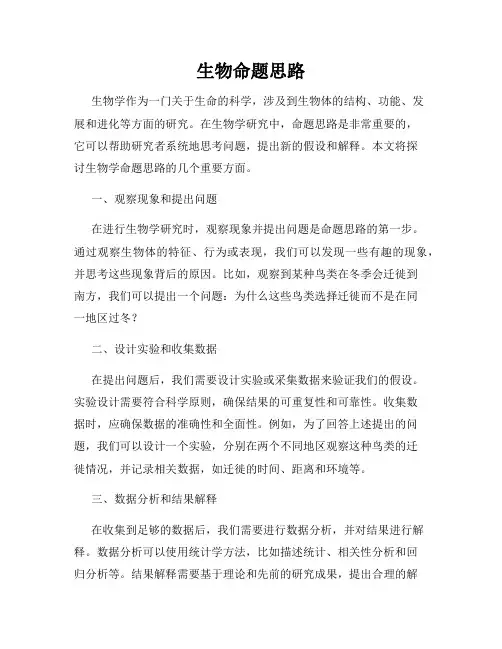 生物命题思路

生物学作为一门关于生命的科学，涉及到生物体的结构、功能、发展和进化等方面的研究。在生物学研究中，命题思路是非常重要的，它可以帮助研究者系统地思考问题，提出新的假设和解释。本文将探讨生物学命题思路的几个重要方面。

一、观察现象和提出问题

在进行生物学研究时，观察现象并提出问题是命题思路的第一步。通过观察生物体的特征、行为或表现，我们可以发现一些有趣的现象，并思考这些现象背后的原因。比如，观察到某种鸟类在冬季会迁徙到南方，我们可以提出一个问题：为什么这些鸟类选择迁徙而不是在同一地区过冬？

二、设计实验和收集数据

在提出问题后，我们需要设计实验或采集数据来验证我们的假设。实验设计需要符合科学原则，确保结果的可重复性和可靠性。收集数据时，应确保数据的准确性和全面性。例如，为了回答上述提出的问题，我们可以设计一个实验，分别在两个不同地区观察这种鸟类的迁徙情况，并记录相关数据，如迁徙的时间、距离和环境等。

三、数据分析和结果解释

在收集到足够的数据后，我们需要进行数据分析，并对结果进行解释。数据分析可以使用统计学方法，比如描述统计、相关性分析和回归分析等。结果解释需要基于理论和先前的研究成果，提出合理的解